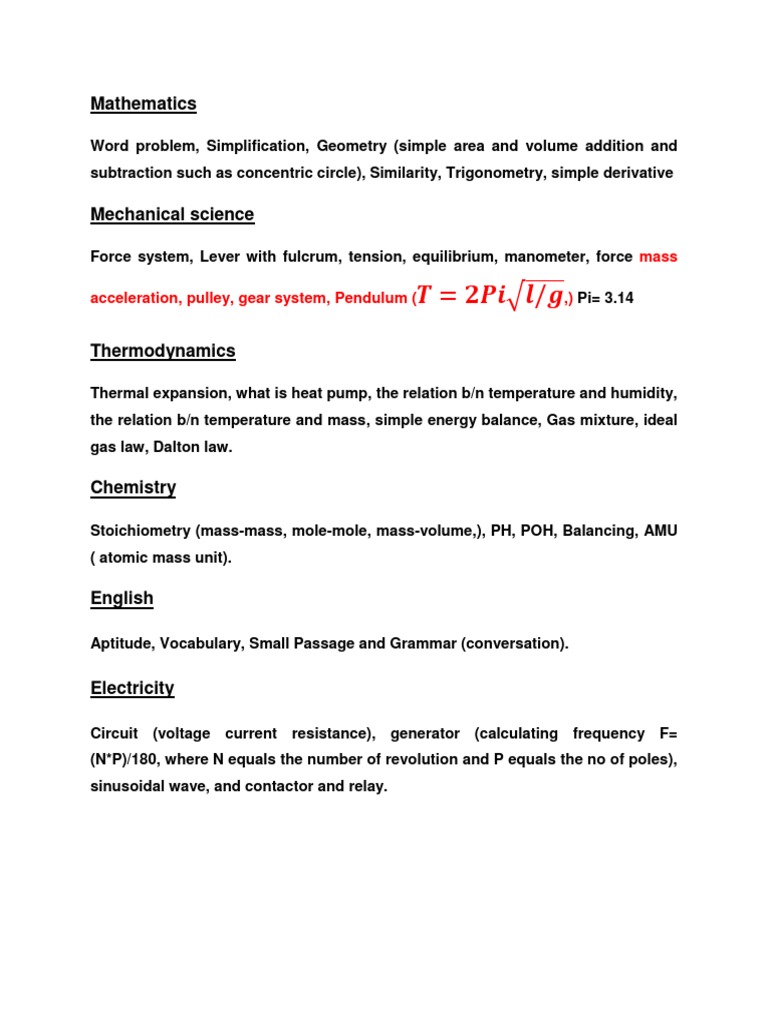 Mathematics

Word problem, Simplification, Geometry (simple area and volume addition and subtraction such as concentric circle), Similarity, Trigonometry, simple derivative

Mechanical science

Force system, Lever with fulcrum, tension, equilibrium, manometer, force mass acceleration, pulley, gear system, Pendulum ($T = 2Pi\sqrt{l/g}$,) Pi= 3.14

Thermodynamics

Thermal expansion, what is heat pump, the relation b/n temperature and humidity, the relation b/n temperature and mass, simple energy balance, Gas mixture, ideal gas law, Dalton law.

Chemistry

Stoichiometry (mass-mass, mole-mole, mass-volume,), PH, POH, Balancing, AMU ( atomic mass unit).

English

Aptitude, Vocabulary, Small Passage and Grammar (conversation).

Electricity

Circuit (voltage current resistance), generator (calculating frequency F= (N*P)/180, where N equals the number of revolution and P equals the no of poles), sinusoidal wave, and contactor and relay.